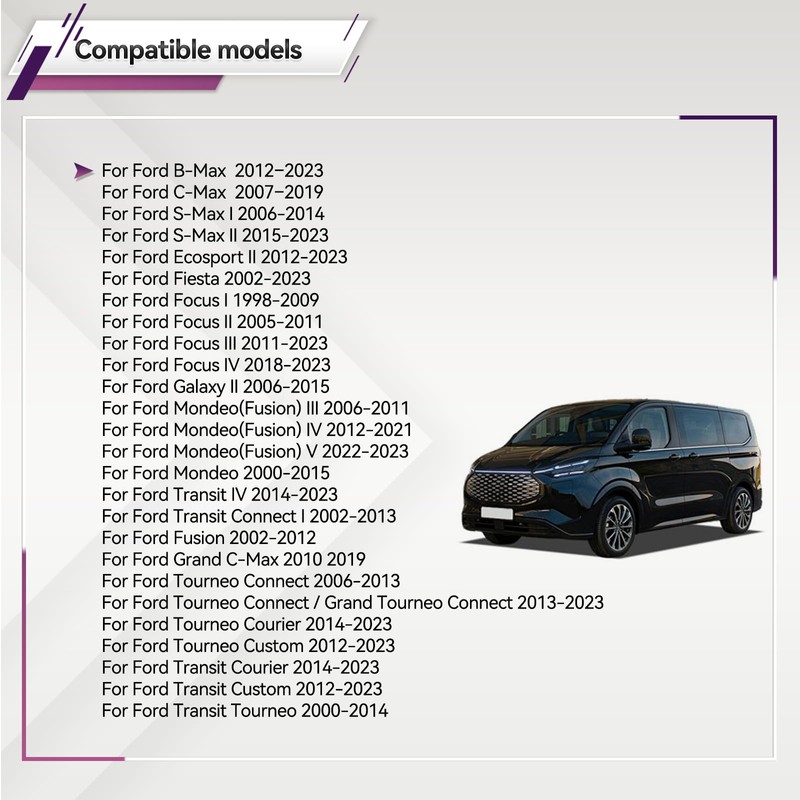 Compatible models

For Ford B-Max 2012-2023
For Ford C-Max 2007-2019
For Ford S-Max I 2006-2014
For Ford S-Max II 2015-2023
For Ford Ecosport II 2012-2023
For Ford Fiesta 2002-2023
For Ford Focus I 1998-2009
For Ford Focus II 2005-2011
For Ford Focus III 2011-2023
For Ford Focus IV 2018-2023
For Ford Galaxy II 2006-2015
For Ford Mondeo(Fusion) III 2006-2011
For Ford Mondeo(Fusion) IV 2012-2021
For Ford Mondeo(Fusion) V 2022-2023
For Ford Mondeo 2000-2015
For Ford Transit IV 2014-2023
For Ford Transit Connect I 2002-2013
For Ford Fusion 2002-2012
For Ford Grand C-Max 2010 2019
For Ford Tourneo Connect 2006-2013
For Ford Tourneo Connect / Grand Tourneo Connect 2013-2023
For Ford Tourneo Courier 2014-2023
For Ford Tourneo Custom 2012-2023
For Ford Transit Courier 2014-2023
For Ford Transit Custom 2012-2023
For Ford Transit Tourneo 2000-2014